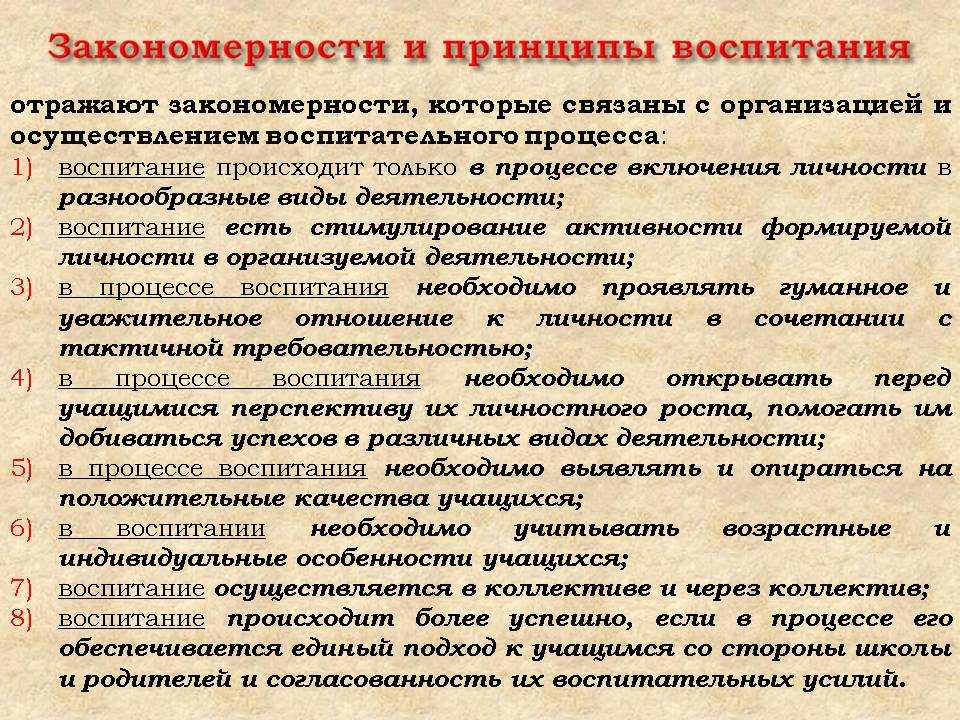 Закономерности и принципы воспитания

отражают закономерности, которые связаны с организацией и осуществлением воспитательного процесса:

1) воспитание происходит только в процессе включения личности в разнообразные виды деятельности;
2) воспитание есть стимулирование активности формируемой личности в организуемой деятельности;
3) в процессе воспитания необходимо проявлять гуманное и уважительное отношение к личности в сочетании с тактичной требовательностью;
4) в процессе воспитания необходимо открывать перед учащимися перспективу их личностного роста, помогать им добиваться успехов в различных видах деятельности;
5) в процессе воспитания необходимо выявлять и опираться на положительные качества учащихся;
6) в воспитании необходимо учитывать возрастные и индивидуальные особенности учащихся;
7) воспитание осуществляется в коллективе и через коллектив;
8) воспитание происходит более успешно, если в процессе его обеспечивается единый подход к учащимся со стороны школы и родителей и согласованность их воспитательных усилий.